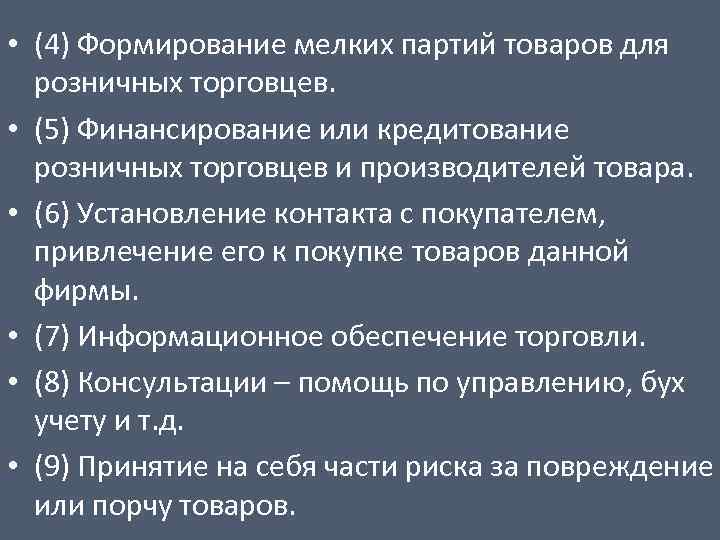 • (4) Формирование мелких партий товаров для розничных торговцев.

• (5) Финансирование или кредитование розничных торговцев и производителей товара.

• (6) Установление контакта с покупателем, привлечение его к покупке товаров данной фирмы.

• (7) Информационное обеспечение торговли.

• (8) Консультации – помощь по управлению, бух учету и т.д.

• (9) Принятие на себя части риска за повреждение или порчу товаров.